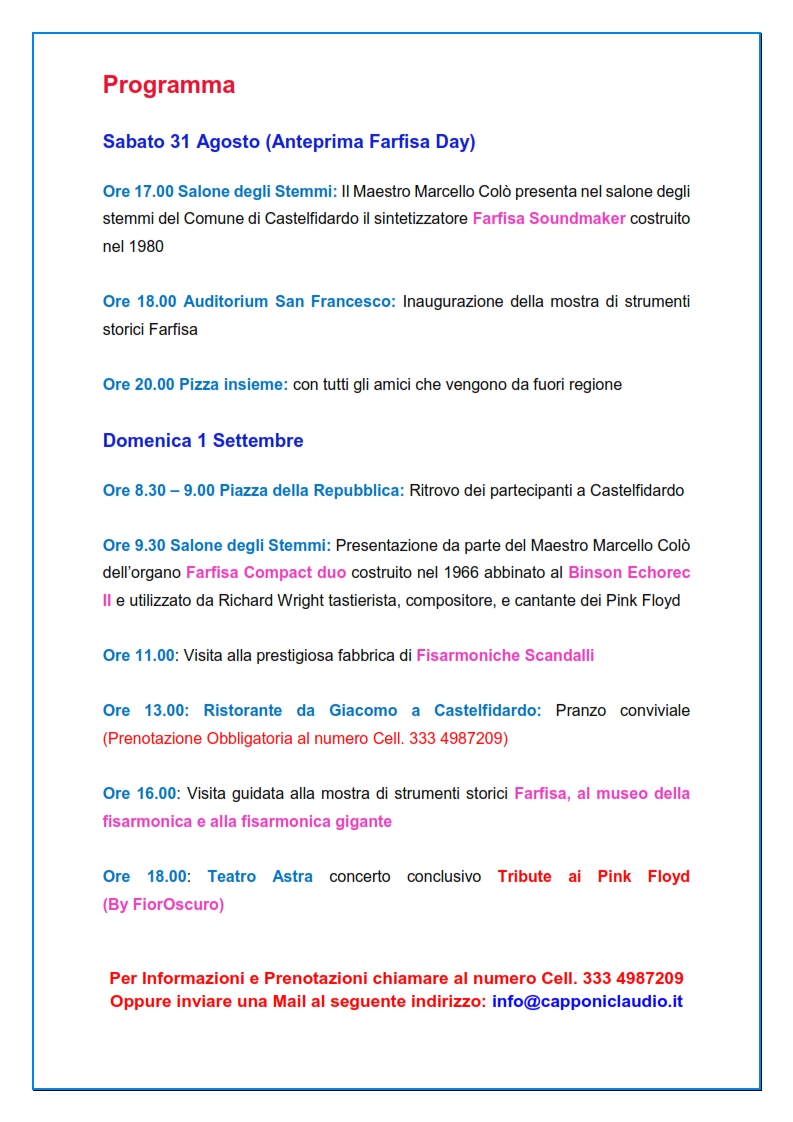 Programma

Sabato 31 Agosto (Anteprima Farfisa Day)

Ore 17.00 Salone degli Stemmi: Il Maestro Marcello Colò presenta nel salone degli stemmi del Comune di Castelfidardo il sintetizzatore Farfisa Soundmaker costruito nel 1980

Ore 18.00 Auditorium San Francesco: Inaugurazione della mostra di strumenti storici Farfisa

Ore 20.00 Pizza insieme: con tutti gli amici che vengono da fuori regione

Domenica 1 Settembre

Ore 8.30 – 9.00 Piazza della Repubblica: Ritrovo dei partecipanti a Castelfidardo

Ore 9.30 Salone degli Stemmi: Presentazione da parte del Maestro Marcello Colò dell'organo Farfisa Compact duo costruito nel 1966 abbinato al Binson Echorec II e utilizzato da Richard Wright tastierista, compositore, e cantante dei Pink Floyd

Ore 11.00: Visita alla prestigiosa fabbrica di Fisarmoniche Scandalli

Ore 13.00: Ristorante da Giacomo a Castelfidardo: Pranzo conviviale (Prenotazione Obbligatoria al numero Cell. 333 4987209)

Ore 16.00: Visita guidata alla mostra di strumenti storici Farfisa, al museo della fisarmonica e alla fisarmonica gigante

Ore 18.00: Teatro Astra concerto conclusivo Tribute ai Pink Floyd (By FiorOscuro)

Per Informazioni e Prenotazioni chiamare al numero Cell. 333 4987209
Oppure inviare una Mail al seguente indirizzo: info@capponiclaudio.it